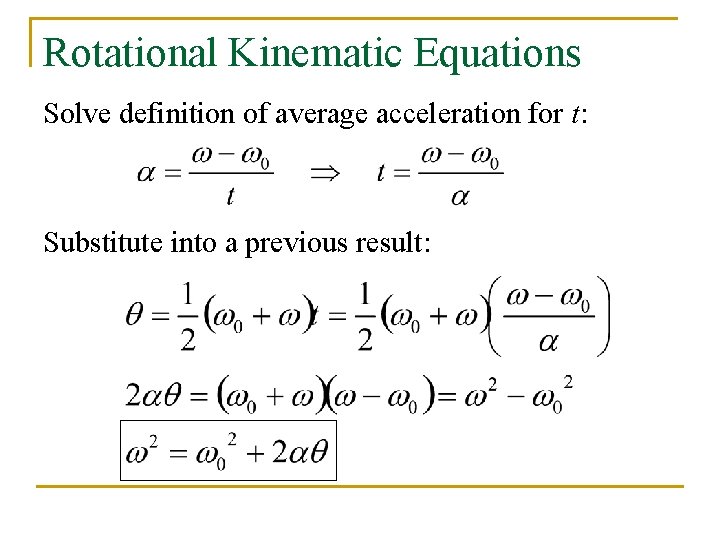 Rotational Kinematic Equations

Solve definition of average acceleration for t:

$\alpha = \frac{\omega - \omega_0}{t} \quad \Rightarrow \quad t = \frac{\omega - \omega_0}{\alpha}$

Substitute into a previous result:

$\theta = \frac{1}{2}(\omega_0 + \omega)t = \frac{1}{2}(\omega_0 + \omega)\left(\frac{\omega - \omega_0}{\alpha}\right)$

$2\alpha\theta = (\omega_0 + \omega)(\omega - \omega_0) = \omega^2 - \omega_0^2$

$\omega^2 = \omega_0^2 + 2\alpha\theta$